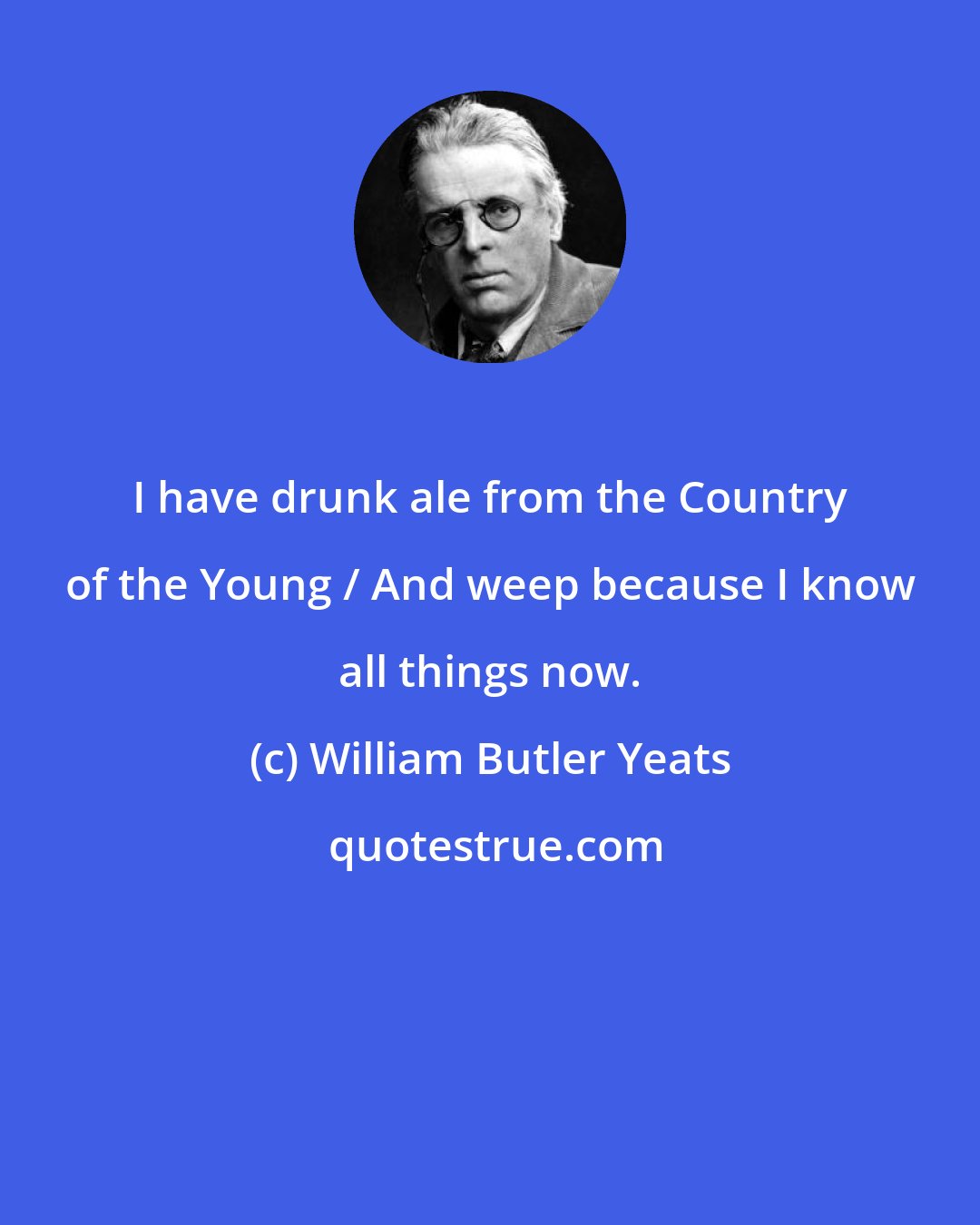 I have drunk ale from the Country of the Young / And weep because I know all things now.

(c) William Butler Yeats

quotestrue.com